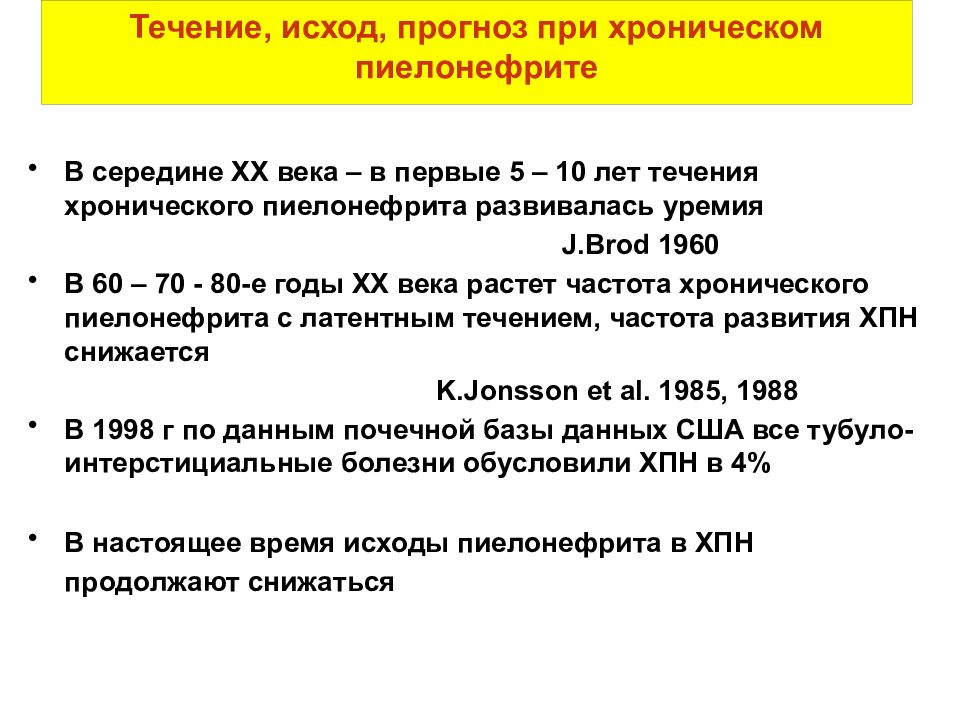 Течение, исход, прогноз при хроническом пиелонефрите

• В середине XX века – в первые 5 – 10 лет течения хронического пиелонефрита развивалась уремия

J.Brod 1960

• В 60 – 70 - 80-е годы XX века растет частота хронического пиелонефрита с латентным течением, частота развития ХПН снижается

K.Jonsson et al. 1985, 1988

• В 1998 г по данным почечной базы данных США все тубуло-интерстициальные болезни обусловили ХПН в 4%

• В настоящее время исходы пиелонефрита в ХПН продолжают снижаться